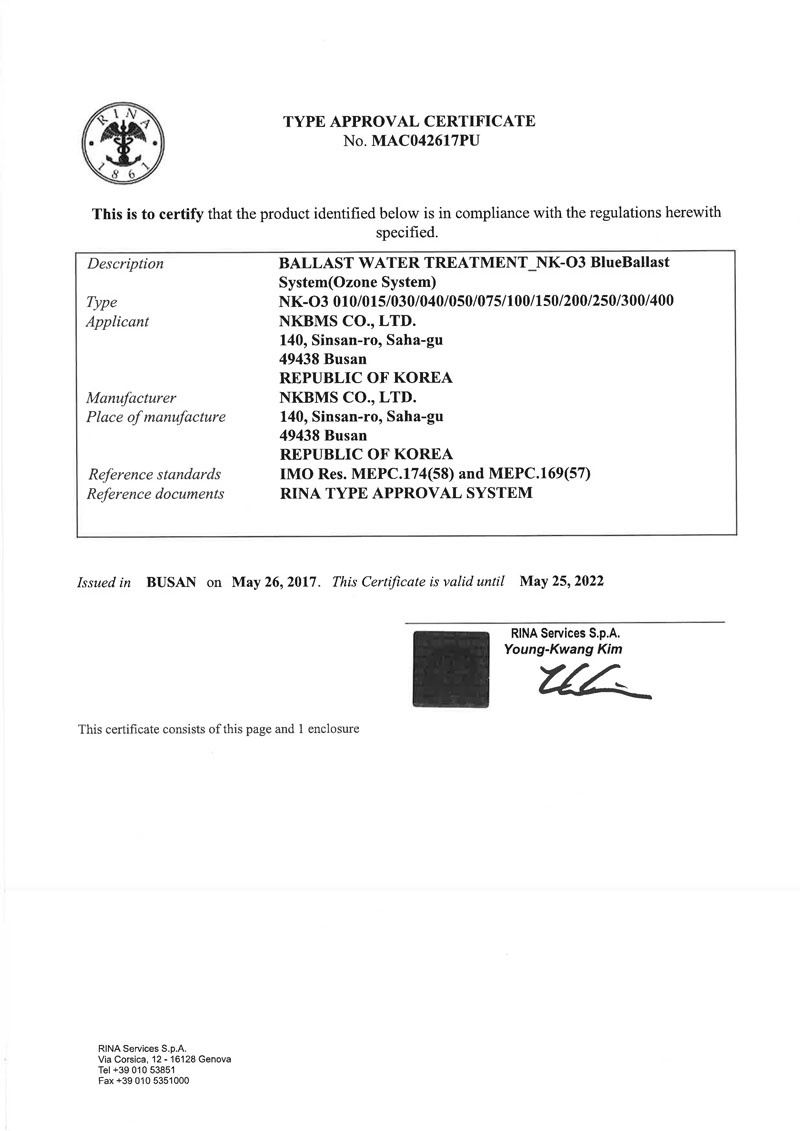 RINA 1861

TYPE APPROVAL CERTIFICATE
No. MAC042617PU

This is to certify that the product identified below is in compliance with the regulations herewith specified.

| | |
|---|---|
| Description | BALLAST WATER TREATMENT_NK-O3 BlueBallast System(Ozone System) |
| Type | NK-O3 010/015/030/040/050/075/100/150/200/250/300/400 |
| Applicant | NKBMS CO., LTD. 140, Sinsan-ro, Saha-gu 49438 Busan REPUBLIC OF KOREA |
| Manufacturer | NKBMS CO., LTD. |
| Place of manufacture | 140, Sinsan-ro, Saha-gu 49438 Busan REPUBLIC OF KOREA |
| Reference standards | IMO Res. MEPC.174(58) and MEPC.169(57) |
| Reference documents | RINA TYPE APPROVAL SYSTEM |

Issued in BUSAN on May 26, 2017. This Certificate is valid until May 25, 2022

RINA Services S.p.A.
Young-Kwang Kim

This certificate consists of this page and 1 enclosure

RINA Services S.p.A.
Via Corsica, 12 - 16128 Genova
Tel +39 010 53851
Fax +39 010 5351000